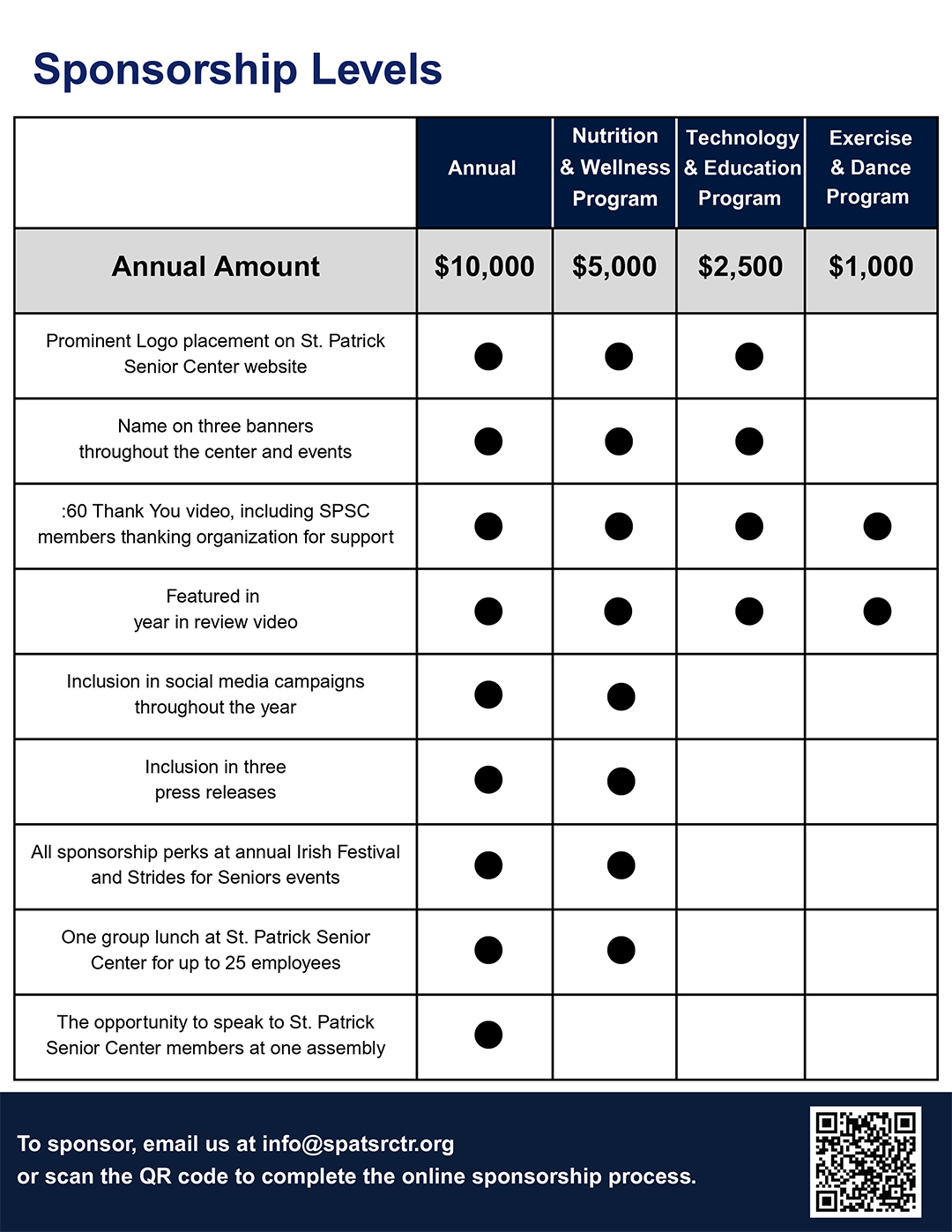 Sponsorship Levels

| | Annual | Nutrition & Wellness Program | Technology & Education Program | Exercise & Dance Program |
|---|---|---|---|---|
| Annual Amount | $10,000 | $5,000 | $2,500 | $1,000 |
| Prominent Logo placement on St. Patrick Senior Center website | ● | ● | ● | |
| Name on three banners throughout the center and events | ● | ● | ● | |
| :60 Thank You video, including SPSC members thanking organization for support | ● | ● | ● | ● |
| Featured in year in review video | ● | ● | ● | ● |
| Inclusion in social media campaigns throughout the year | ● | ● | | |
| Inclusion in three press releases | ● | ● | | |
| All sponsorship perks at annual Irish Festival and Strides for Seniors events | ● | ● | | |
| One group lunch at St. Patrick Senior Center for up to 25 employees | ● | ● | | |
| The opportunity to speak to St. Patrick Senior Center members at one assembly | ● | | | |

To sponsor, email us at info@spatsrctr.org
or scan the QR code to complete the online sponsorship process.